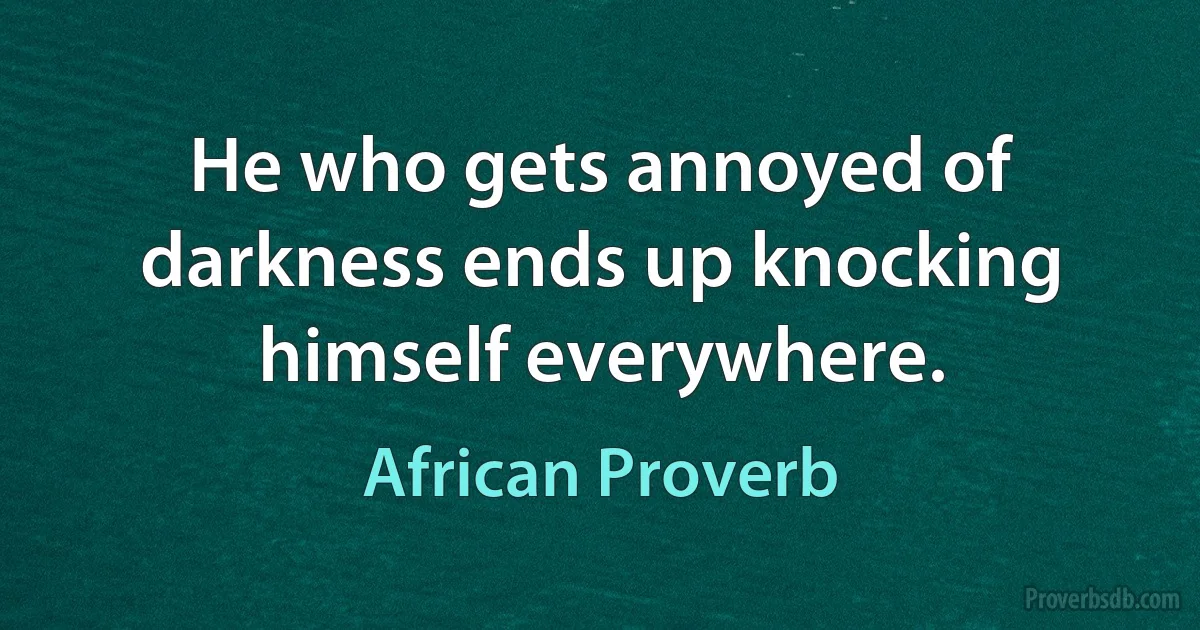 He who gets annoyed of darkness ends up knocking himself everywhere.

African Proverb

Proverbsdb.com